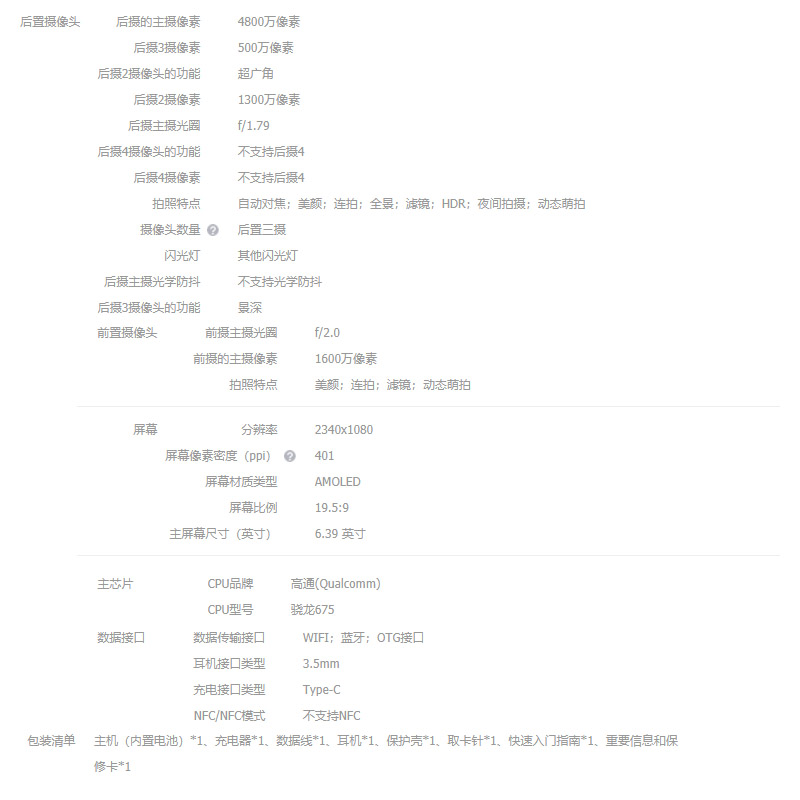 后置摄像头 后摄的主摄像素 4800万像素
后摄3摄像素 500万像素
后摄2摄像头的功能 超广角
后摄2摄像素 1300万像素
后摄主摄光圈 f/1.79
后摄4摄像头的功能 不支持后摄4
后摄4摄像素 不支持后摄4
拍照特点 自动对焦；美颜；连拍；全景；滤镜；HDR；夜间拍摄；动态萌拍
摄像头数量 后置三摄
闪光灯 其他闪光灯
后摄主摄光学防抖 不支持光学防抖
后摄3摄像头的功能 景深
前置摄像头 前摄主摄光圈 f/2.0
前摄的主摄像素 1600万像素
拍照特点 美颜；连拍；滤镜；动态萌拍

屏幕 分辨率 2340x1080
屏幕像素密度（ppi） 401
屏幕材质类型 AMOLED
屏幕比例 19.5:9
主屏幕尺寸（英寸） 6.39 英寸

主芯片 CPU品牌 高通(Qualcomm)
CPU型号 骁龙675
数据接口 数据传输接口 WIFI；蓝牙；OTG接口
耳机接口类型 3.5mm
充电接口类型 Type-C
NFC/NFC模式 不支持NFC
包装清单 主机（内置电池）*1、充电器*1、数据线*1、耳机*1、保护壳*1、取卡针*1、快速入门指南*1、重要信息和保修卡*1